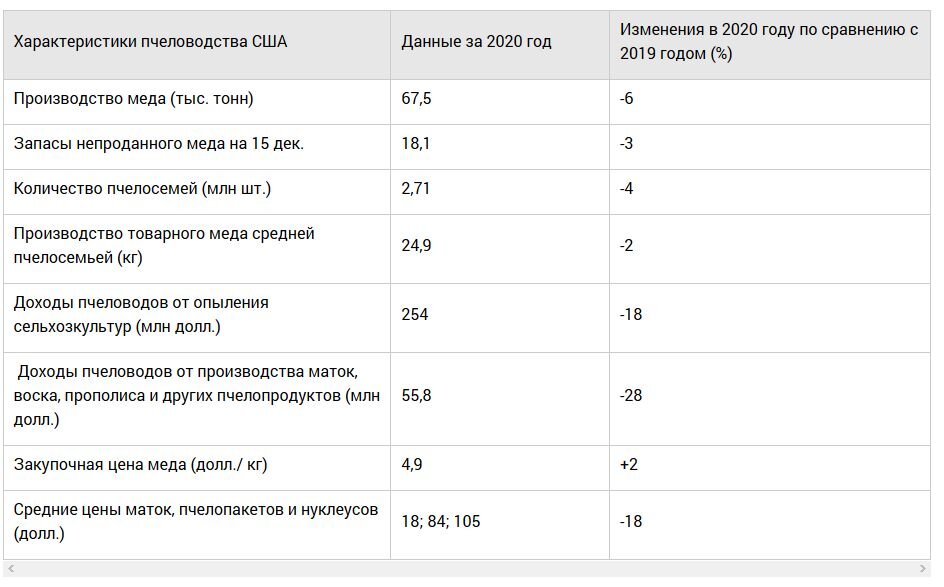 | Характеристики пчеловодства США | Данные за 2020 год | Изменения в 2020 году по сравнению с 2019 годом (%) |
|---|---|---|
| Производство меда (тыс. тонн) | 67,5 | -6 |
| Запасы непроданного меда на 15 дек. | 18,1 | -3 |
| Количество пчелосемей (млн шт.) | 2,71 | -4 |
| Производство товарного меда средней пчелосемьей (кг) | 24,9 | -2 |
| Доходы пчеловодов от опыления сельхозкультур (млн долл.) | 254 | -18 |
| Доходы пчеловодов от производства маток, воска, прополиса и других пчелопродуктов (млн долл.) | 55,8 | -28 |
| Закупочная цена меда (долл./ кг) | 4,9 | +2 |
| Средние цены маток, пчелопакетов и нуклеусов (долл.) | 18; 84; 105 | -18 |